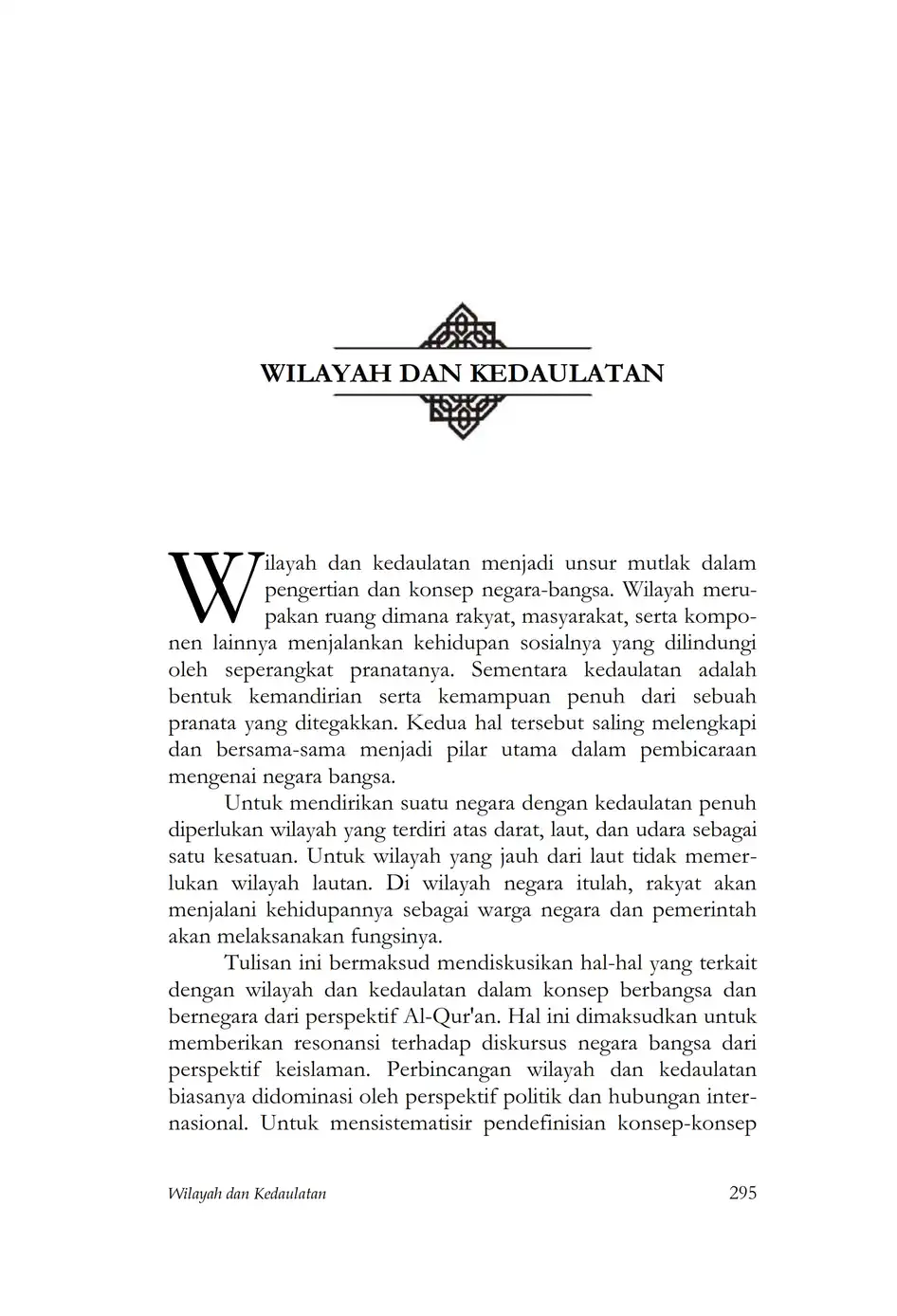 WILAYAH DAN KEDAULATAN

Wilayah dan kedaulatan menjadi unsur mutlak dalam pengertian dan konsep negara-bangsa. Wilayah merupakan ruang dimana rakyat, masyarakat, serta komponen lainnya menjalankan kehidupan sosialnya yang dilindungi oleh seperangkat pranatanya. Sementara kedaulatan adalah bentuk kemandirian serta kemampuan penuh dari sebuah pranata yang ditegakkan. Kedua hal tersebut saling melengkapi dan bersama-sama menjadi pilar utama dalam pembicaraan mengenai negara bangsa.

Untuk mendirikan suatu negara dengan kedaulatan penuh diperlukan wilayah yang terdiri atas darat, laut, dan udara sebagai satu kesatuan. Untuk wilayah yang jauh dari laut tidak memerlukan wilayah lautan. Di wilayah negara itulah, rakyat akan menjalani kehidupannya sebagai warga negara dan pemerintah akan melaksanakan fungsinya.

Tulisan ini bermaksud mendiskusikan hal-hal yang terkait dengan wilayah dan kedaulatan dalam konsep berbangsa dan bernegara dari perspektif Al-Qur'an. Hal ini dimaksudkan untuk memberikan resonansi terhadap diskursus negara bangsa dari perspektif keislaman. Perbincangan wilayah dan kedaulatan biasanya didominasi oleh perspektif politik dan hubungan internasional. Untuk mensistematisir pendefinisian konsep-konsep

Wilayah dan Kedaulatan 295